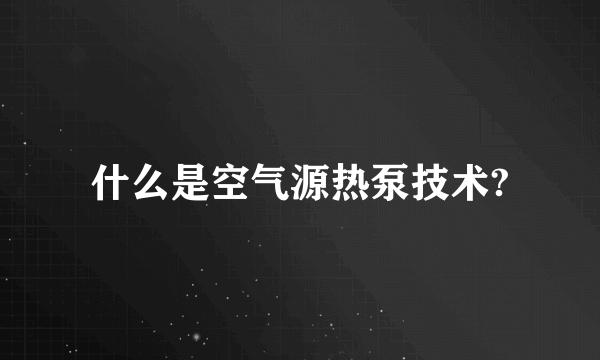 什么是空气源热泵技术?